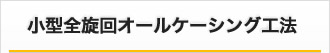 小型全旋回オールケーシング工法